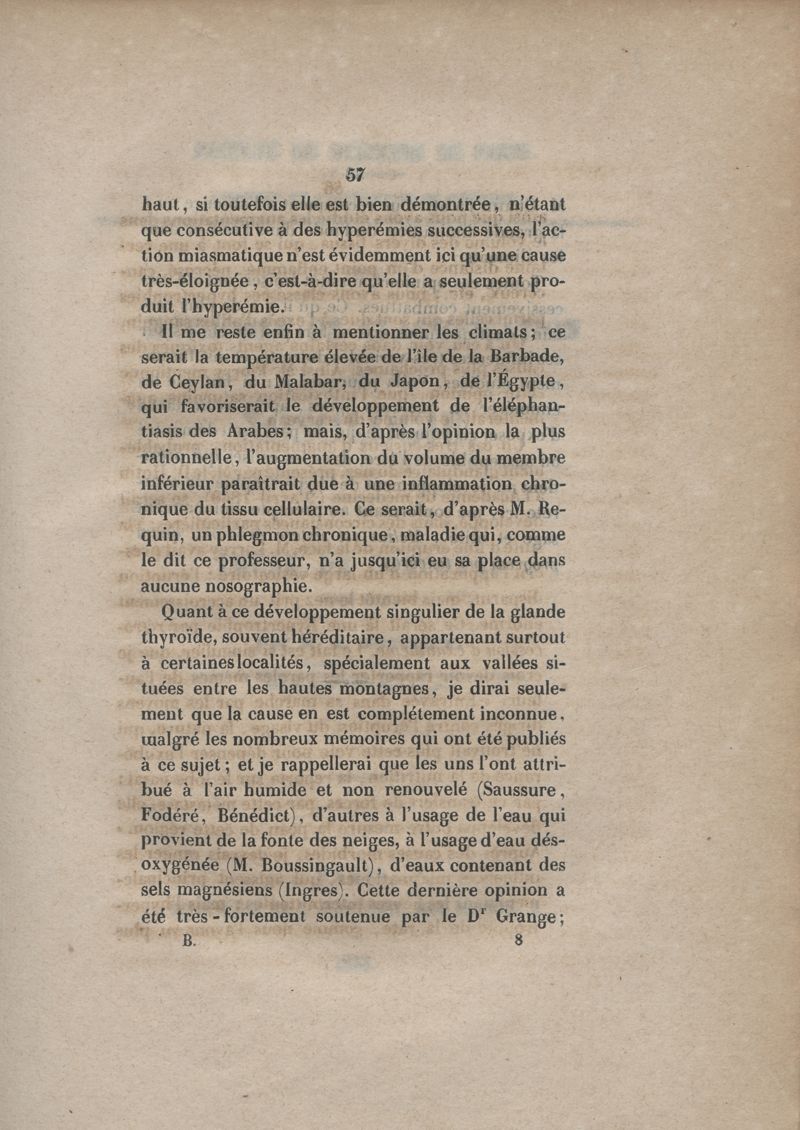 57

haut, si toutefois elle est bien démontrée, n'étant que consécutive à des hyperémies successives, l'action miasmatique n'est évidemment ici qu'une cause très-éloignée, c'est-à-dire qu'elle a seulement produit l'hyperémie.

Il me reste enfin à mentionner les climats; ce serait la température élevée de l'île de la Barbade, de Ceylan, du Malabar, du Japon, de l'Égypte, qui favoriserait le développement de l'éléphantiasis des Arabes; mais, d'après l'opinion la plus rationnelle, l'augmentation du volume du membre inférieur paraîtrait due à une inflammation chronique du tissu cellulaire. Ce serait, d'après M. Requin, un phlegmon chronique, maladie qui, comme le dit ce professeur, n'a jusqu'ici eu sa place dans aucune nosographie.

Quant à ce développement singulier de la glande thyroïde, souvent héréditaire, appartenant surtout à certaines localités, spécialement aux vallées situées entre les hautes montagnes, je dirai seulement que la cause en est complétement inconnue, malgré les nombreux mémoires qui ont été publiés à ce sujet; et je rappellerai que les uns l'ont attribué à l'air humide et non renouvelé (Saussure, Fodéré, Bénédict), d'autres à l'usage de l'eau qui provient de la fonte des neiges, à l'usage d'eau désoxygénée (M. Boussingault), d'eaux contenant des sels magnésiens (Ingres). Cette dernière opinion a été très-fortement soutenue par le D$^r$ Grange;

B. 8